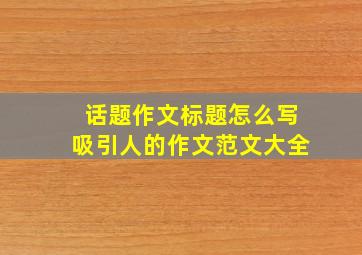 话题作文标题怎么写
吸引人的作文范文大全